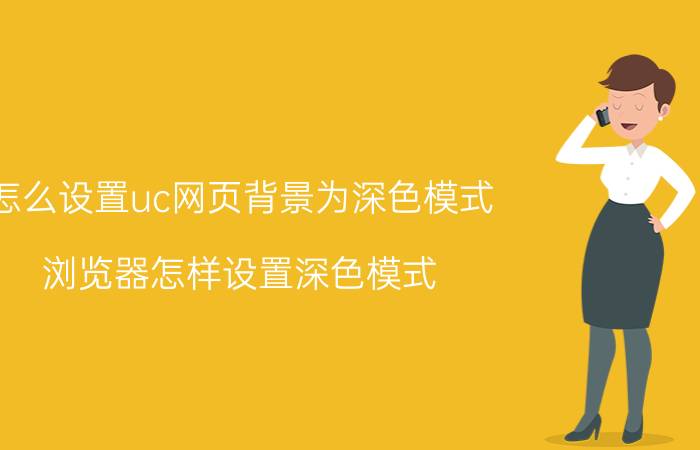 怎么设置uc网页背景为深色模式

浏览器怎样设置深色模式